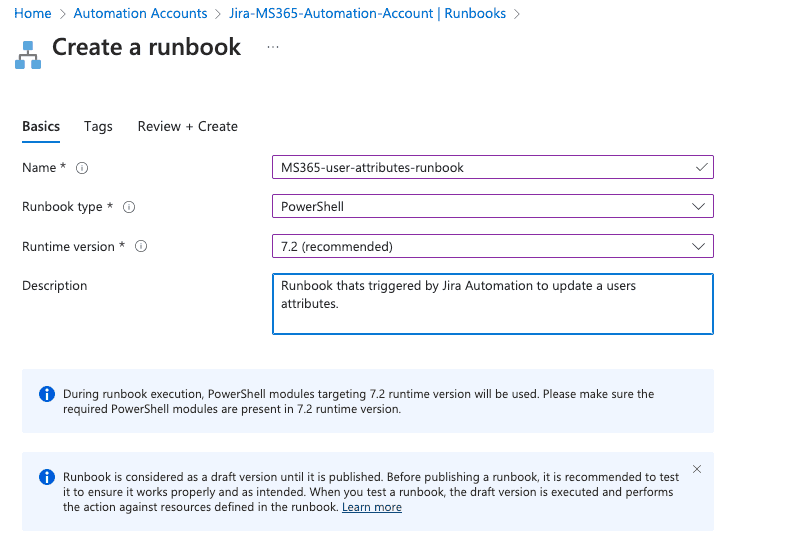 Home > Automation Accounts > Jira-MS365-Automation-Account | Runbooks >

Create a runbook ...

Basics Tags Review + Create

Name *

MS365-user-attributes-runbook

Runbook type *

PowerShell

Runtime version *

7.2 (recommended)

Description

Runbook thats triggered by Jira Automation to update a users attributes.

During runbook execution, PowerShell modules targeting 7.2 runtime version will be used. Please make sure the required PowerShell modules are present in 7.2 runtime version.

Runbook is considered as a draft version until it is published. Before publishing a runbook, it is recommended to test it to ensure it works properly and as intended. When you test a runbook, the draft version is executed and performs the action against resources defined in the runbook. Learn more